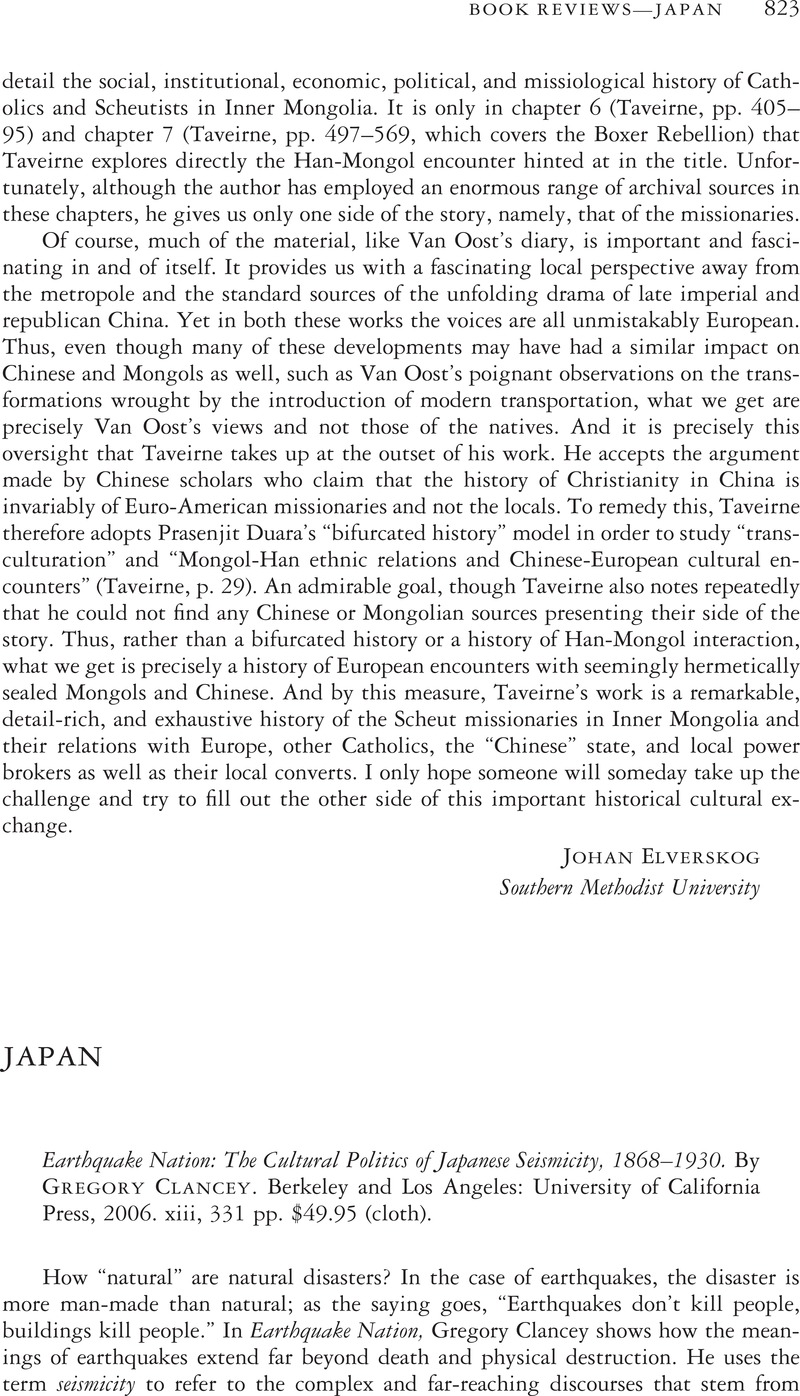 BOOK REVIEWS—JAPAN 823

detail the social, institutional, economic, political, and missiological history of Catholics and Scheutists in Inner Mongolia. It is only in chapter 6 (Taveirne, pp. 405–95) and chapter 7 (Taveirne, pp. 497–569, which covers the Boxer Rebellion) that Taveirne explores directly the Han-Mongol encounter hinted at in the title. Unfortunately, although the author has employed an enormous range of archival sources in these chapters, he gives us only one side of the story, namely, that of the missionaries.

Of course, much of the material, like Van Oost's diary, is important and fascinating in and of itself. It provides us with a fascinating local perspective away from the metropole and the standard sources of the unfolding drama of late imperial and republican China. Yet in both these works the voices are all unmistakably European. Thus, even though many of these developments may have had a similar impact on Chinese and Mongols as well, such as Van Oost's poignant observations on the transformations wrought by the introduction of modern transportation, what we get are precisely Van Oost's views and not those of the natives. And it is precisely this oversight that Taveirne takes up at the outset of his work. He accepts the argument made by Chinese scholars who claim that the history of Christianity in China is invariably of Euro-American missionaries and not the locals. To remedy this, Taveirne therefore adopts Prasenjit Duara's "bifurcated history" model in order to study "transculturation" and "Mongol-Han ethnic relations and Chinese-European cultural encounters" (Taveirne, p. 29). An admirable goal, though Taveirne also notes repeatedly that he could not find any Chinese or Mongolian sources presenting their side of the story. Thus, rather than a bifurcated history or a history of Han-Mongol interaction, what we get is precisely a history of European encounters with seemingly hermetically sealed Mongols and Chinese. And by this measure, Taveirne's work is a remarkable, detail-rich, and exhaustive history of the Scheut missionaries in Inner Mongolia and their relations with Europe, other Catholics, the "Chinese" state, and local power brokers as well as their local converts. I only hope someone will someday take up the challenge and try to fill out the other side of this important historical cultural exchange.

JOHAN ELVERSKOG
Southern Methodist University

JAPAN

Earthquake Nation: The Cultural Politics of Japanese Seismicity, 1868–1930. By GREGORY CLANCEY. Berkeley and Los Angeles: University of California Press, 2006. xiii, 331 pp. $49.95 (cloth).

How "natural" are natural disasters? In the case of earthquakes, the disaster is more man-made than natural; as the saying goes, "Earthquakes don't kill people, buildings kill people." In Earthquake Nation, Gregory Clancey shows how the meanings of earthquakes extend far beyond death and physical destruction. He uses the term seismicity to refer to the complex and far-reaching discourses that stem from